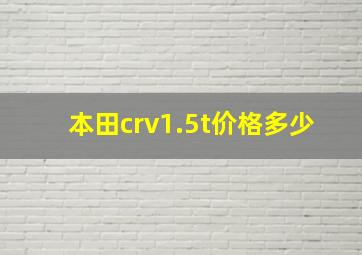 本田crv1.5t价格多少